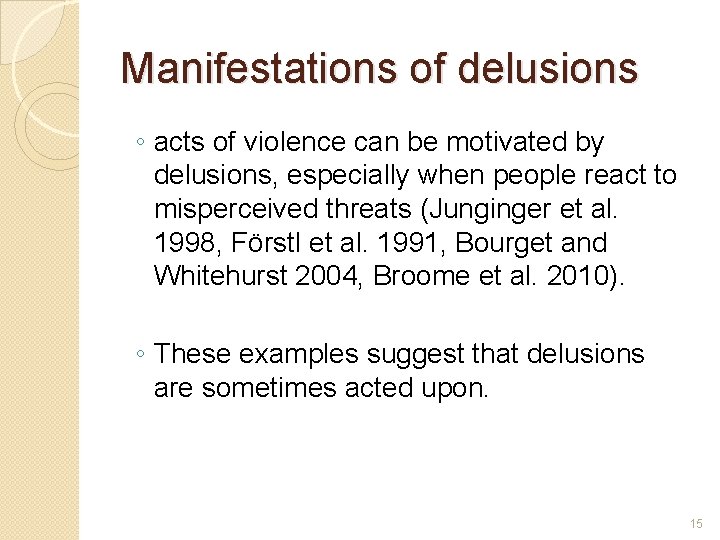 Manifestations of delusions

◦ acts of violence can be motivated by delusions, especially when people react to misperceived threats (Junginger et al. 1998, Förstl et al. 1991, Bourget and Whitehurst 2004, Broome et al. 2010).

◦ These examples suggest that delusions are sometimes acted upon.

15